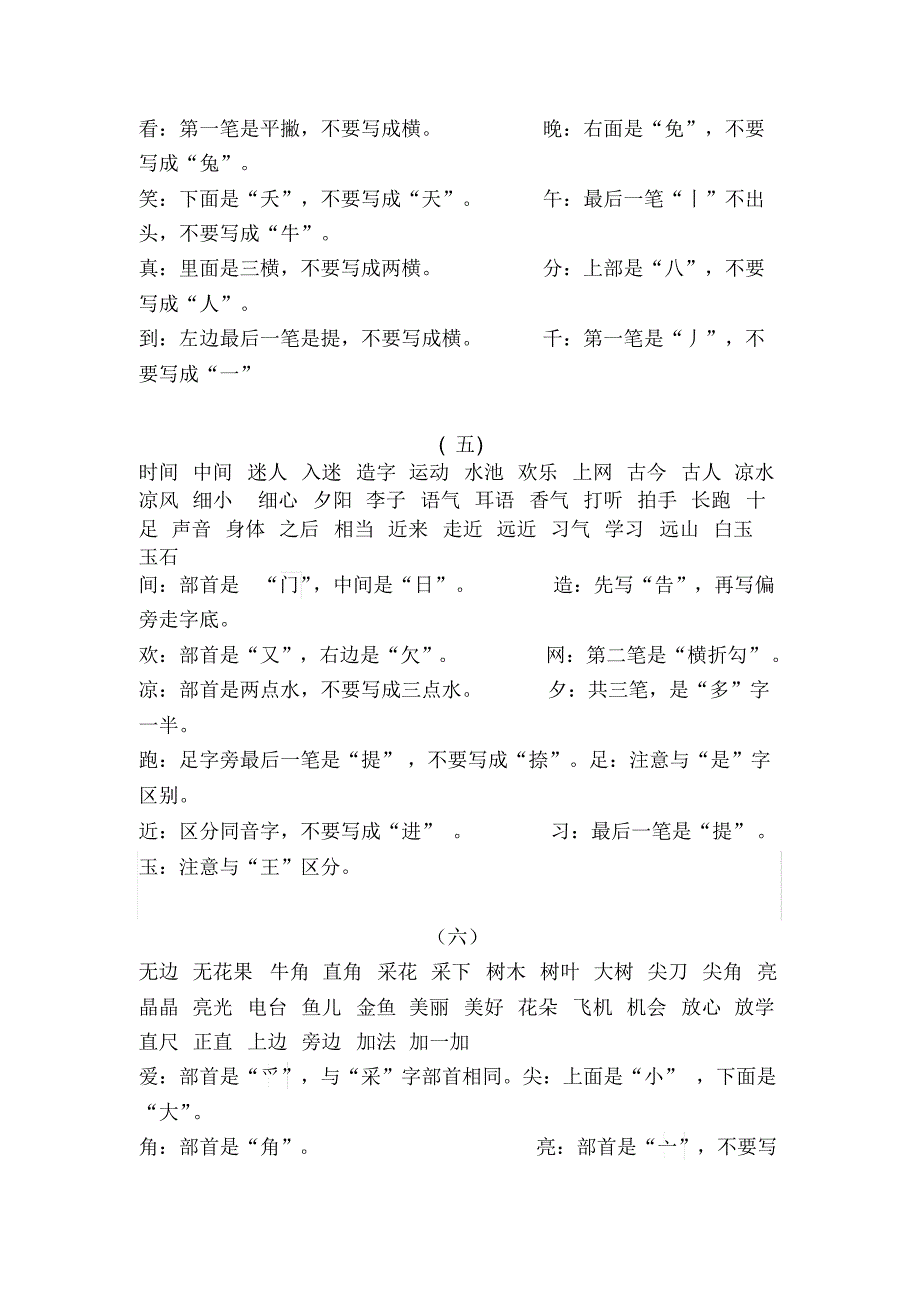 看：第一笔是平撇，不要写成横。 晚：右面是“免”，不要写成“兔”。

笑：下面是“夭”，不要写成“天”。 午：最后一笔“丨”不出头，不要写成“牛”。

真：里面是三横，不要写成两横。 分：上部是“八”，不要写成“人”。

到：左边最后一笔是提，不要写成横。 千：第一笔是“丿”，不要写成“一”

( 五)

时间 中间 迷人 入迷 造字 运动 水池 欢乐 上网 古今 古人 凉水 凉风 细小 细心 夕阳 李子 语气 耳语 香气 打听 拍手 长跑 十足 声音 身体 之后 相当 近来 走近 远近 习气 学习 远山 白玉 玉石

间：部首是 “门”，中间是“日”。 造：先写“告”，再写偏旁走字底。

欢：部首是“又”，右边是“欠”。 网：第二笔是“横折勾”。

凉：部首是两点水，不要写成三点水。 夕：共三笔，是“多”字一半。

跑：足字旁最后一笔是“提”，不要写成“捺”。足：注意与“是”字区别。

近：区分同音字，不要写成“进” 。 习：最后一笔是“提”。

玉：注意与“王”区分。

（六）

无边 无花果 牛角 直角 采花 采下 树木 树叶 大树 尖刀 尖角 亮晶晶 亮光 电台 鱼儿 金鱼 美丽 美好 花朵 飞机 机会 放心 放学 直尺 正直 上边 旁边 加法 加一加

爱：部首是“爫”，与“采”字部首相同。尖：上面是“小” ，下面是“大”。

角：部首是“角”。 亮：部首是“亠”，不要写